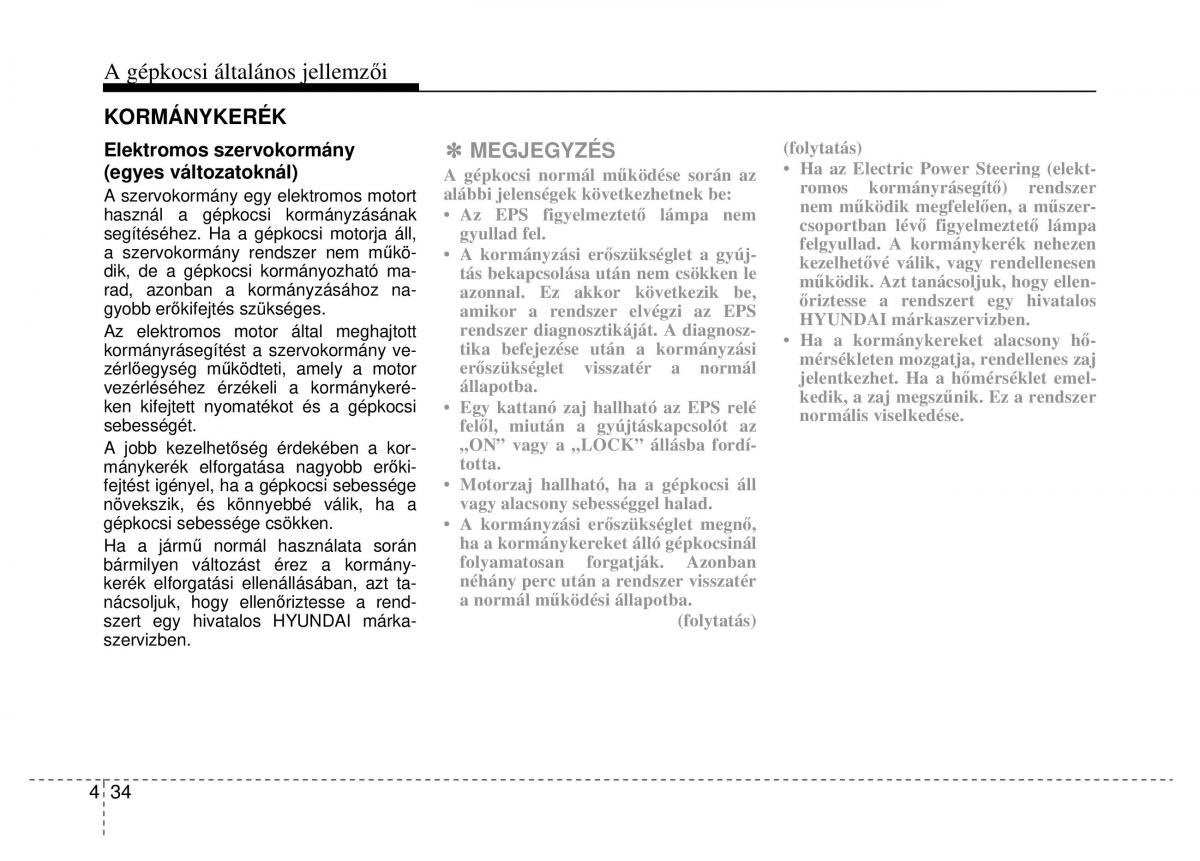 A gépkocsi általános jellemzői

KORMÁNYKERÉK

Elektromos szervokormány (egyes változatoknál)

A szervokormány egy elektromos motort használ a gépkocsi kormányzásának segítéséhez. Ha a gépkocsi motorja áll, a szervokormány rendszer nem működik, de a gépkocsi kormányozható marad, azonban a kormányzásához nagyobb erőkifejtés szükséges.

Az elektromos motor által meghajtott kormányrásegítést a szervokormány vezérlőegység működteti, amely a motor vezérléséhez érzékeli a kormánykeréken kifejtett nyomatékot és a gépkocsi sebességét.

A jobb kezelhetőség érdekében a kormánykerék elforgatása nagyobb erőkifejtést igényel, ha a gépkocsi sebessége növekszik, és könnyebbé válik, ha a gépkocsi sebessége csökken.

Ha a jármű normál használata során bármilyen változást érez a kormánykerék elforgatási ellenállásában, azt tanácsoljuk, hogy ellenőriztesse a rendszert egy hivatalos HYUNDAI márkaszervizben.

✽ MEGJEGYZÉS

A gépkocsi normál működése során az alábbi jelenségek következhetnek be:
• Az EPS figyelmeztető lámpa nem gyullad fel.
• A kormányzási erőszükséglet a gyújtás bekapcsolása után nem csökken le azonnal. Ez akkor következik be, amikor a rendszer elvégzi az EPS rendszer diagnosztikáját. A diagnosztika befejezése után a kormányzási erőszükséglet visszatér a normál állapotba.
• Egy kattanó zaj hallható az EPS relé felől, miután a gyújtáskapcsolót az „ON” vagy a „LOCK” állásba fordította.
• Motorzaj hallható, ha a gépkocsi áll vagy alacsony sebességgel halad.
• A kormányzási erőszükséglet megnő, ha a kormánykereket álló gépkocsinál folyamatosan forgatják. Azonban néhány perc után a rendszer visszatér a normál működési állapotba.
(folytatás)

(folytatás)
• Ha az Electric Power Steering (elektromos kormányrásegítő) rendszer nem működik megfelelően, a műszercsoportban lévő figyelmeztető lámpa felgyullad. A kormánykerék nehezen kezelhetővé válik, vagy rendellenesen működik. Azt tanácsoljuk, hogy ellenőriztesse a rendszert egy hivatalos HYUNDAI márkaszervizben.
• Ha a kormánykereket alacsony hőmérsékleten mozgatja, rendellenes zaj jelentkezhet. Ha a hőmérséklet emelkedik, a zaj megszűnik. Ez a rendszer normális viselkedése.

4 34